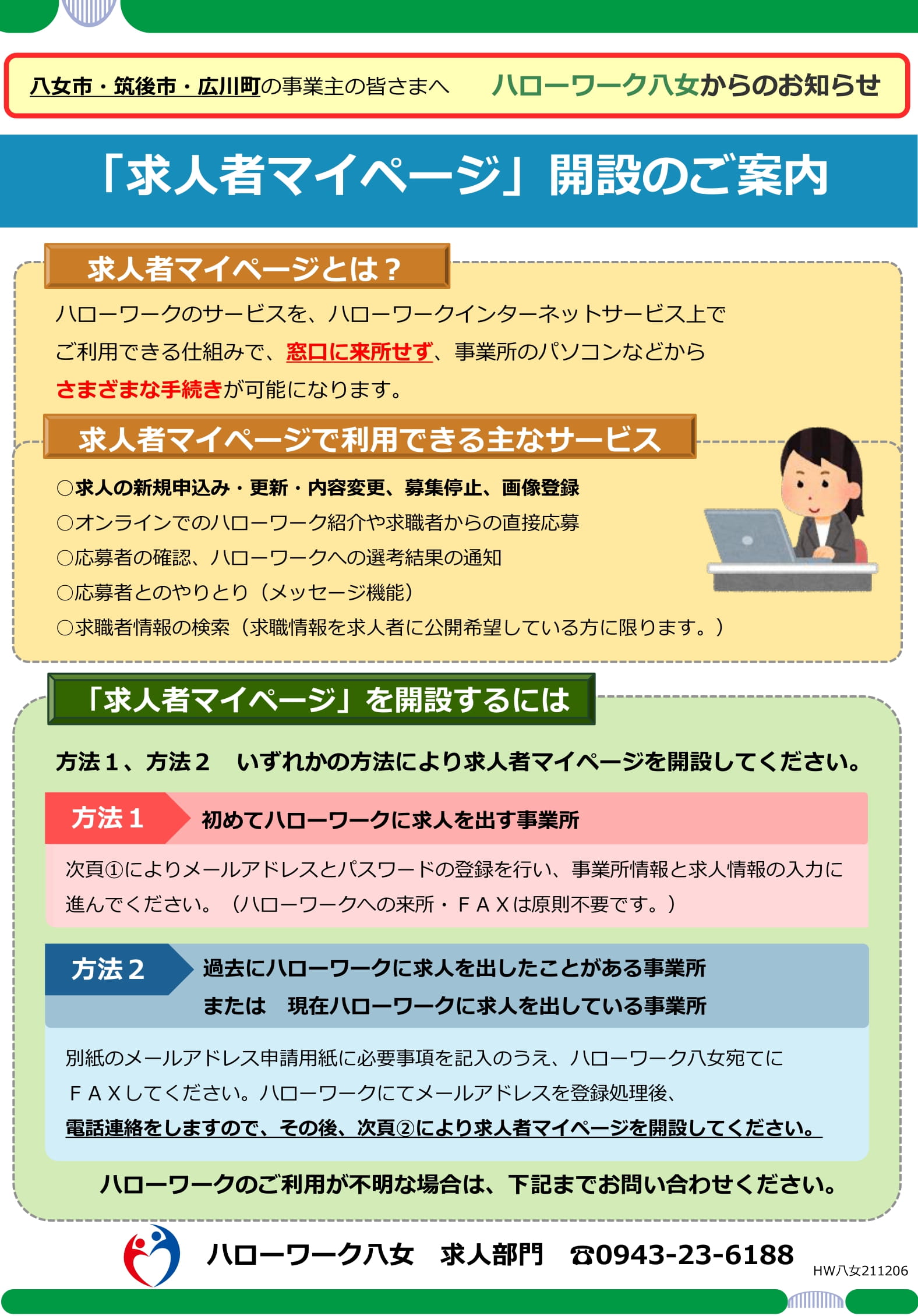 八女市・筑後市・広川町の事業主の皆さまへ　ハローワーク八女からのお知らせ

「求人者マイページ」開設のご案内

求人者マイページとは？

ハローワークのサービスを、ハローワークインターネットサービス上でご利用できる仕組みで、窓口に来所せず、事業所のパソコンなどからさまざまな手続きが可能になります。

求人者マイページで利用できる主なサービス

○求人の新規申込み・更新・内容変更、募集停止、画像登録
○オンラインでのハローワーク紹介や求職者からの直接応募
○応募者の確認、ハローワークへの選考結果の通知
○応募者とのやりとり（メッセージ機能）
○求職者情報の検索（求職情報を求人者に公開希望している方に限ります。）

「求人者マイページ」を開設するには

方法１、方法２　いずれかの方法により求人者マイページを開設してください。

方法１　初めてハローワークに求人を出す事業所

次頁①によりメールアドレスとパスワードの登録を行い、事業所情報と求人情報の入力に進んでください。（ハローワークへの来所・ＦＡＸは原則不要です。）

方法２　過去にハローワークに求人を出したことがある事業所　または　現在ハローワークに求人を出している事業所

別紙のメールアドレス申請用紙に必要事項を記入のうえ、ハローワーク八女宛てにＦＡＸしてください。ハローワークにてメールアドレスを登録処理後、電話連絡をしますので、その後、次頁②により求人者マイページを開設してください。

ハローワークのご利用が不明な場合は、下記までお問い合わせください。

ハローワーク八女　求人部門　☎0943-23-6188

HW八女211206